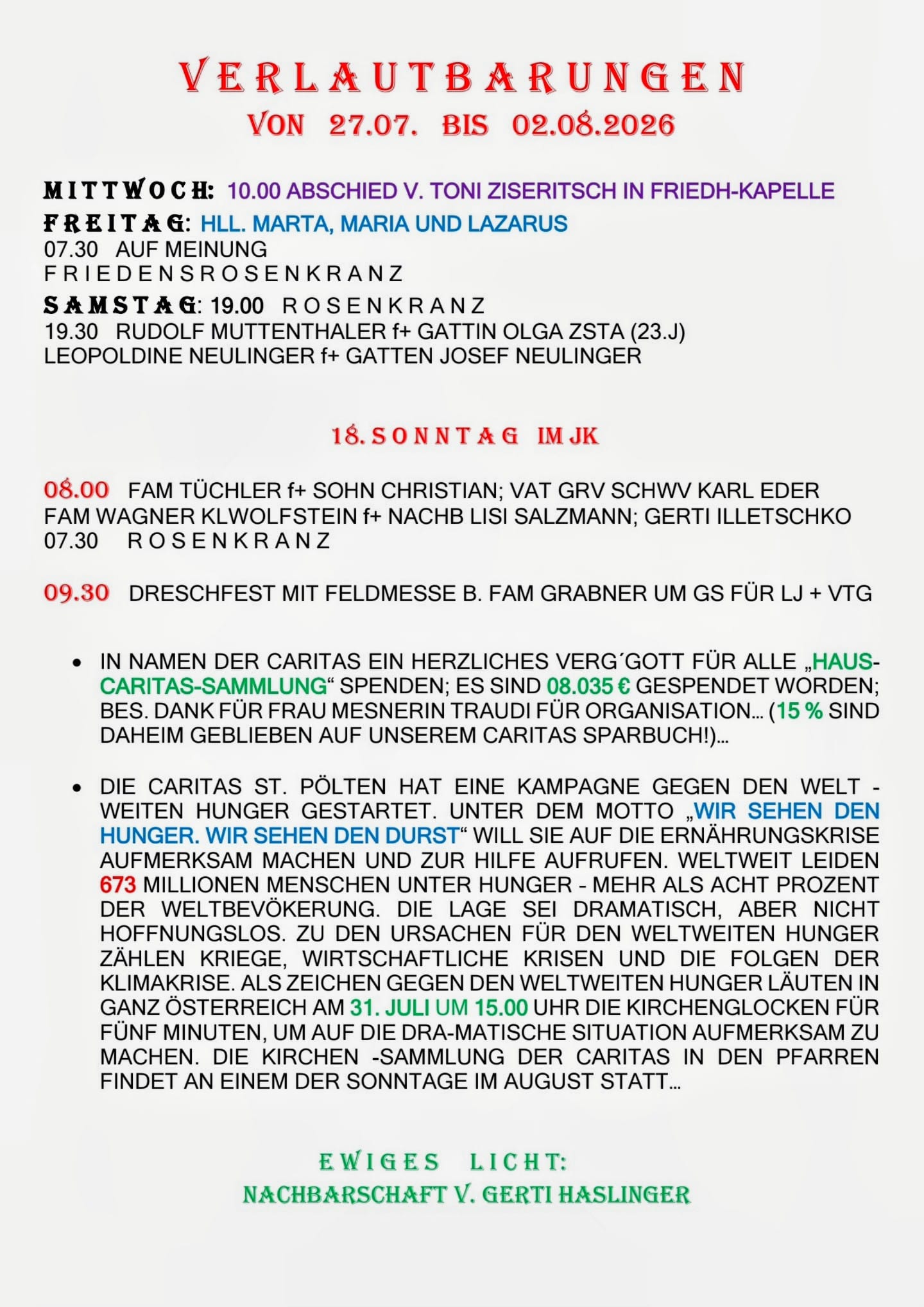 VERLAUTBARUNGEN
VON 27.07. BIS 02.08.2026

MITTWOCH: 10.00 ABSCHIED V. TONI ZISERITSCH IN FRIEDH-KAPELLE
FREITAG: HLL. MARTA, MARIA UND LAZARUS
07.30 AUF MEINUNG
FRIEDENSROSENKRANZ
SAMSTAG: 19.00 ROSENKRANZ
19.30 RUDOLF MUTTENTHALER f+ GATTIN OLGA ZSTA (23.J)
LEOPOLDINE NEULINGER f+ GATTEN JOSEF NEULINGER

18. SONNTAG IM JK

08.00 FAM TÜCHLER f+ SOHN CHRISTIAN; VAT GRV SCHWV KARL EDER
FAM WAGNER KLWOLFSTEIN f+ NACHB LISI SALZMANN; GERTI ILLETSCHKO
07.30 ROSENKRANZ

09.30 DRESCHFEST MIT FELDMESSE B. FAM GRABNER UM GS FÜR LJ + VTG

• IN NAMEN DER CARITAS EIN HERZLICHES VERG´GOTT FÜR ALLE „HAUS-CARITAS-SAMMLUNG“ SPENDEN; ES SIND 08.035 € GESPENDET WORDEN; BES. DANK FÜR FRAU MESNERIN TRAUDI FÜR ORGANISATION… (15 % SIND DAHEIM GEBLIEBEN AUF UNSEREM CARITAS SPARBUCH!)…

• DIE CARITAS ST. PÖLTEN HAT EINE KAMPAGNE GEGEN DEN WELT - WEITEN HUNGER GESTARTET. UNTER DEM MOTTO „WIR SEHEN DEN HUNGER. WIR SEHEN DEN DURST“ WILL SIE AUF DIE ERNÄHRUNGSKRISE AUFMERKSAM MACHEN UND ZUR HILFE AUFRUFEN. WELTWEIT LEIDEN 673 MILLIONEN MENSCHEN UNTER HUNGER - MEHR ALS ACHT PROZENT DER WELTBEVÖKERUNG. DIE LAGE SEI DRAMATISCH, ABER NICHT HOFFNUNGSLOS. ZU DEN URSACHEN FÜR DEN WELTWEITEN HUNGER ZÄHLEN KRIEGE, WIRTSCHAFTLICHE KRISEN UND DIE FOLGEN DER KLIMAKRISE. ALS ZEICHEN GEGEN DEN WELTWEITEN HUNGER LÄUTEN IN GANZ ÖSTERREICH AM 31. JULI UM 15.00 UHR DIE KIRCHENGLOCKEN FÜR FÜNF MINUTEN, UM AUF DIE DRA-MATISCHE SITUATION AUFMERKSAM ZU MACHEN. DIE KIRCHEN -SAMMLUNG DER CARITAS IN DEN PFARREN FINDET AN EINEM DER SONNTAGE IM AUGUST STATT…

EWIGES LICHT:
NACHBARSCHAFT V. GERTI HASLINGER